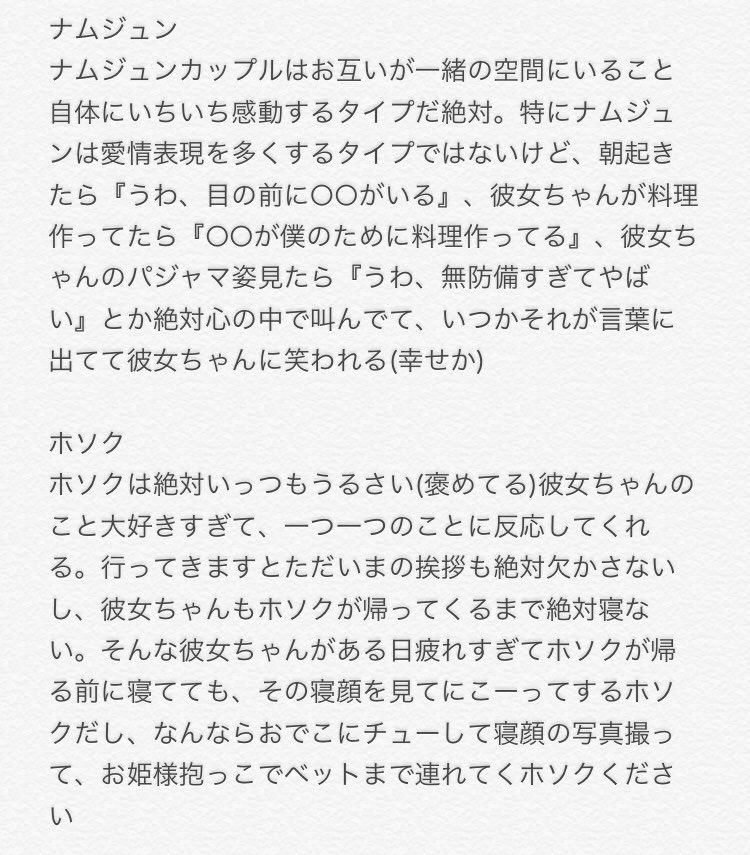 ナムジュン
ナムジュンカップルはお互いが一緒の空間にいること自体にいちいち感動するタイプだ絶対。特にナムジュンは愛情表現を多くするタイプではないけど、朝起きたら『うわ、目の前に〇〇がいる』、彼女ちゃんが料理作ってたら『〇〇が僕のために料理作ってる』、彼女ちゃんのパジャマ姿見たら『うわ、無防備すぎてやばい』とか絶対心の中で叫んでて、いつかそれが言葉に出てて彼女ちゃんに笑われる(幸せか)

ホソク
ホソクは絶対いっつもうるさい(褒めてる)彼女ちゃんのこと大好きすぎて、一つ一つのことに反応してくれる。行ってきますとただいまの挨拶も絶対欠かさないし、彼女ちゃんもホソクが帰ってくるまで絶対寝ない。そんな彼女ちゃんがある日疲れすぎてホソクが帰る前に寝てても、その寝顔を見てにこーってするホソクだし、なんならおでこにチューして寝顔の写真撮って、お姫様抱っこでベットまで連れてくホソクください